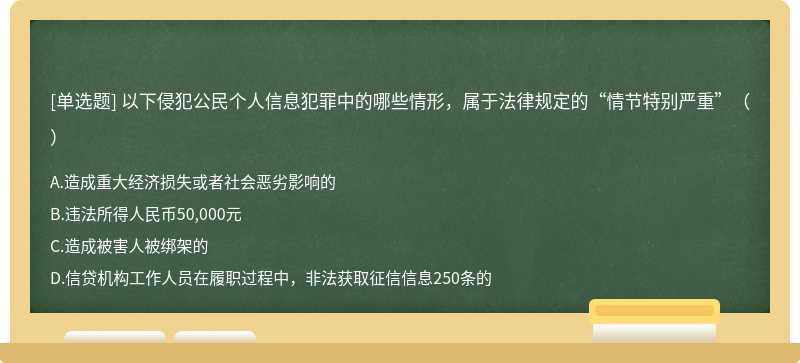 [单选题] 以下侵犯公民个人信息犯罪中的哪些情形，属于法律规定的“情节特别严重”（ ）

A.造成重大经济损失或者社会恶劣影响的

B.违法所得人民币50,000元

C.造成被害人被绑架的

D.信贷机构工作人员在履职过程中，非法获取征信信息250条的